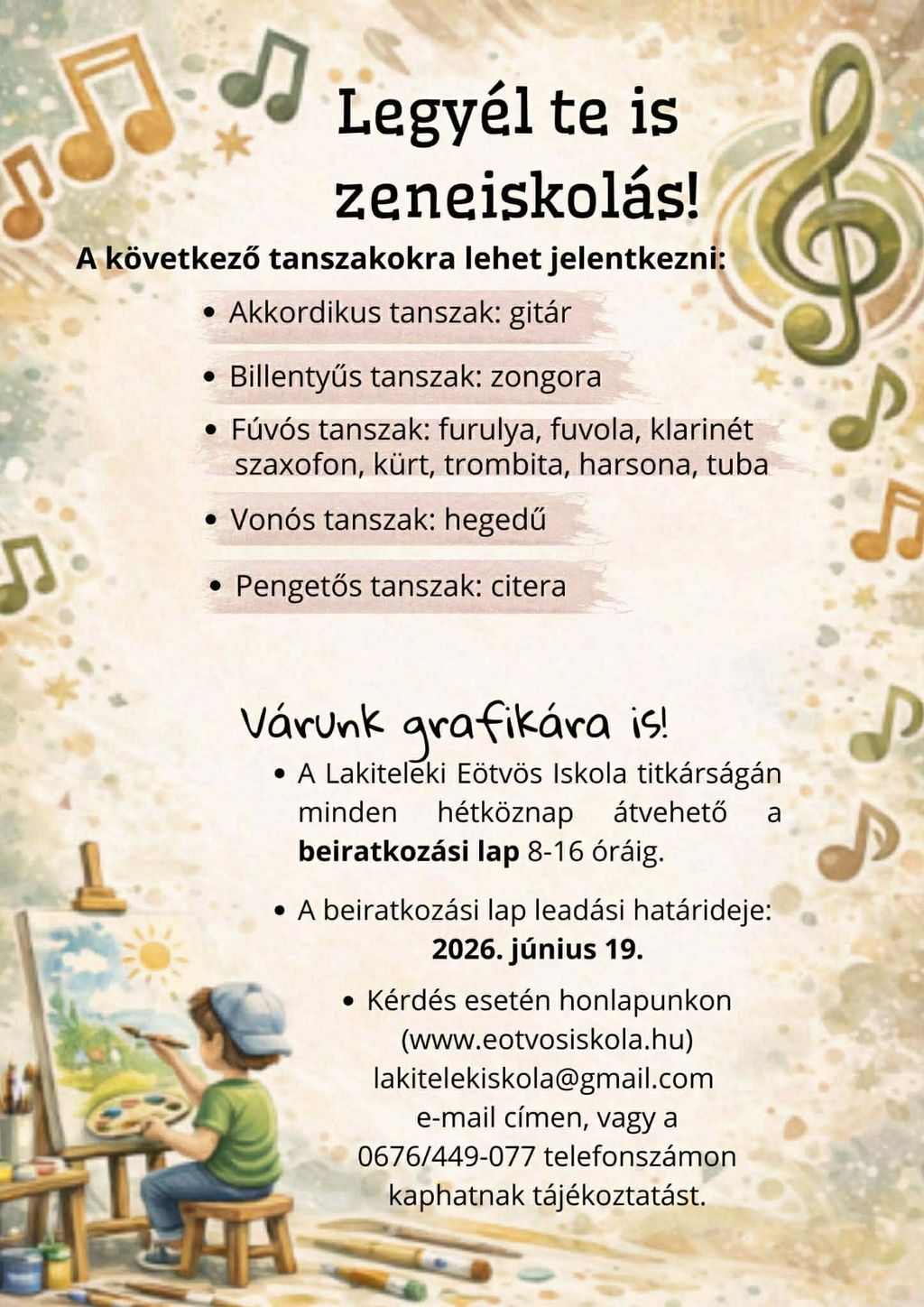 Legyél te is zeneiskolás!

A következő tanszakokra lehet jelentkezni:

• Akkordikus tanszak: gitár

• Billentyűs tanszak: zongora

• Fúvós tanszak: furulya, fuvola, klarinét szaxofon, kürt, trombita, harsona, tuba

• Vonós tanszak: hegedű

• Pengetős tanszak: citera

Várunk grafikára is!

• A Lakiteleki Eötvös Iskola titkárságán minden hétköznap átvehető a beiratkozási lap 8-16 óráig.

• A beiratkozási lap leadási határideje: 2026. június 19.

• Kérdés esetén honlapunkon (www.eotvosiskola.hu) lakitelekiskola@gmail.com e-mail címen, vagy a 0676/449-077 telefonszámon kaphatnak tájékoztatást.